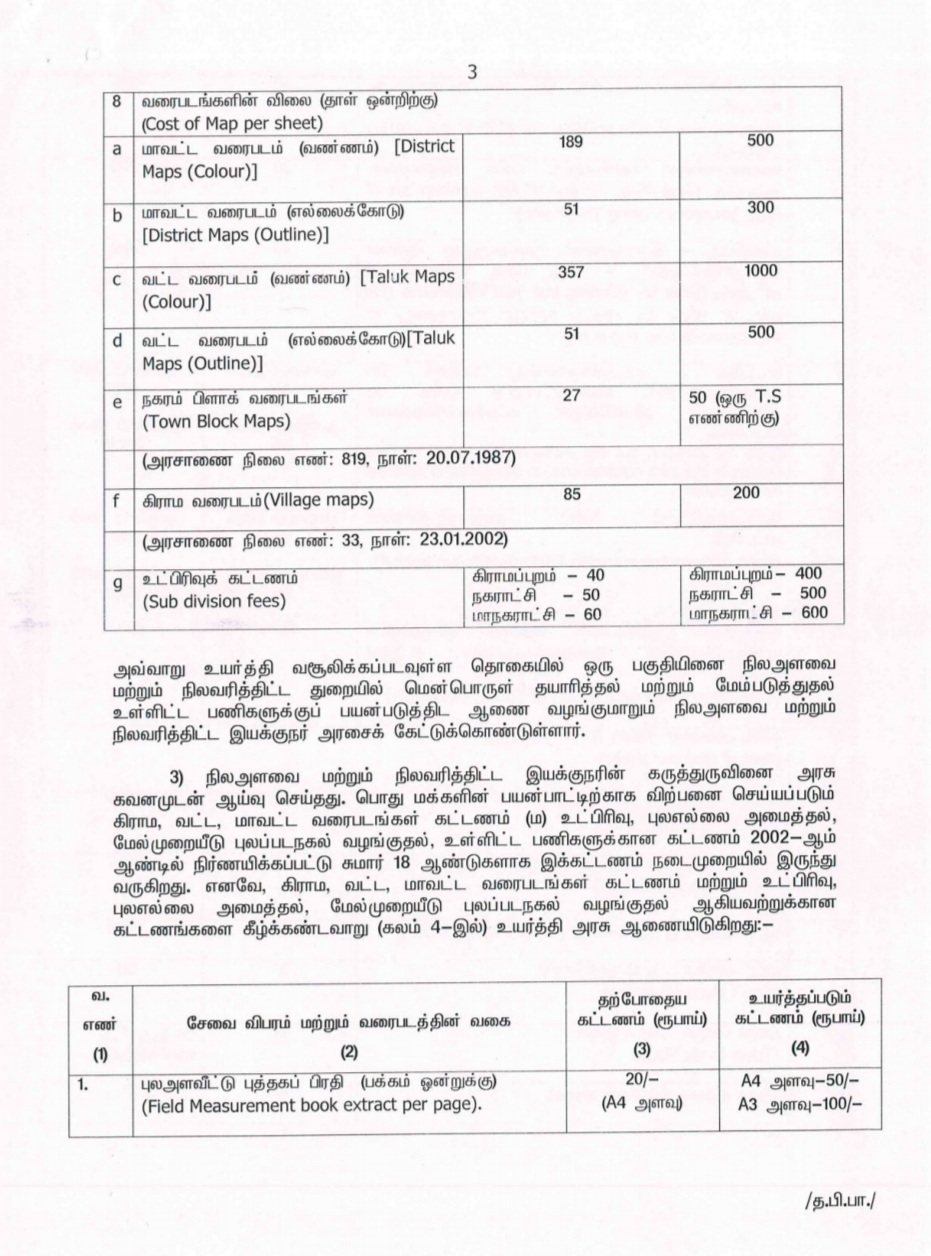 3

| 8 | வரைபடங்களின் விலை (தாள் ஒன்றிற்கு) (Cost of Map per sheet) | | |
|---|---|---|---|
| a | மாவட்ட வரைபடம் (வண்ணம்) [District Maps (Colour)] | 189 | 500 |
| b | மாவட்ட வரைபடம் (எல்லைக்கோடு) [District Maps (Outline)] | 51 | 300 |
| c | வட்ட வரைபடம் (வண்ணம்) [Taluk Maps (Colour)] | 357 | 1000 |
| d | வட்ட வரைபடம் (எல்லைக்கோடு)[Taluk Maps (Outline)] | 51 | 500 |
| e | நகரம் பிளாக் வரைபடங்கள் (Town Block Maps) | 27 | 50 (ஒரு T.S எண்ணிற்கு) |
| | (அரசாணை நிலை எண்: 819, நாள்: 20.07.1987) | | |
| f | கிராம வரைபடம்(Village maps) | 85 | 200 |
| | (அரசாணை நிலை எண்: 33, நாள்: 23.01.2002) | | |
| g | உட்பிரிவுக் கட்டணம் (Sub division fees) | கிராமப்புறம் – 40 நகராட்சி – 50 மாநகராட்சி – 60 | கிராமப்புறம் – 400 நகராட்சி – 500 மாநகராட்சி – 600 |

அவ்வாறு உயர்த்தி வசூலிக்கப்படவுள்ள தொகையில் ஒரு பகுதியினை நிலஅளவை மற்றும் நிலவரித்திட்ட துறையில் மென்பொருள் தயாரித்தல் மற்றும் மேம்படுத்துதல் உள்ளிட்ட பணிகளுக்குப் பயன்படுத்திட ஆணை வழங்குமாறும் நிலஅளவை மற்றும் நிலவரித்திட்ட இயக்குநர் அரசைக் கேட்டுக்கொண்டுள்ளார்.

3) நிலஅளவை மற்றும் நிலவரித்திட்ட இயக்குநரின் கருத்துருவினை அரசு கவனமுடன் ஆய்வு செய்தது. பொது மக்களின் பயன்பாட்டிற்காக விற்பனை செய்யப்படும் கிராம, வட்ட, மாவட்ட வரைபடங்கள் கட்டணம் (ம) உட்பிரிவு, புலஎல்லை அமைத்தல், மேல்முறையீடு புலப்படநகல் வழங்குதல், உள்ளிட்ட பணிகளுக்கான கட்டணம் 2002–ஆம் ஆண்டில் நிர்ணயிக்கப்பட்டு சுமார் 18 ஆண்டுகளாக இக்கட்டணம் நடைமுறையில் இருந்து வருகிறது. எனவே, கிராம, வட்ட, மாவட்ட வரைபடங்கள் கட்டணம் மற்றும் உட்பிரிவு, புலஎல்லை அமைத்தல், மேல்முறையீடு புலப்படநகல் வழங்குதல் ஆகியவற்றுக்கான கட்டணங்களை கீழ்க்கண்டவாறு (கலம் 4–இல்) உயர்த்தி அரசு ஆணையிடுகிறது:–

| வ. எண் (1) | சேவை விபரம் மற்றும் வரைபடத்தின் வகை (2) | தற்போதைய கட்டணம் (ரூபாய்) (3) | உயர்த்தப்படும் கட்டணம் (ரூபாய்) (4) |
|---|---|---|---|
| 1. | புலஅளவீட்டு புத்தகப் பிரதி (பக்கம் ஒன்றுக்கு) (Field Measurement book extract per page). | 20/– (A4 அளவு) | A4 அளவு–50/– A3 அளவு–100/– |

/த.பி.பா./